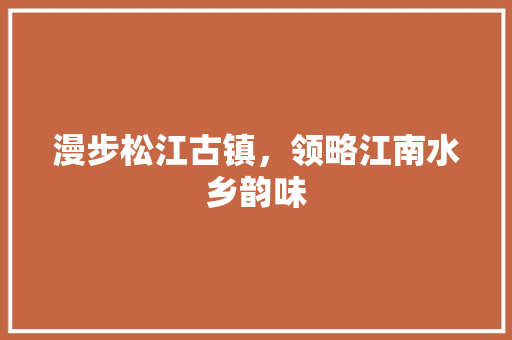 漫步松江古镇，领略江南水乡韵味